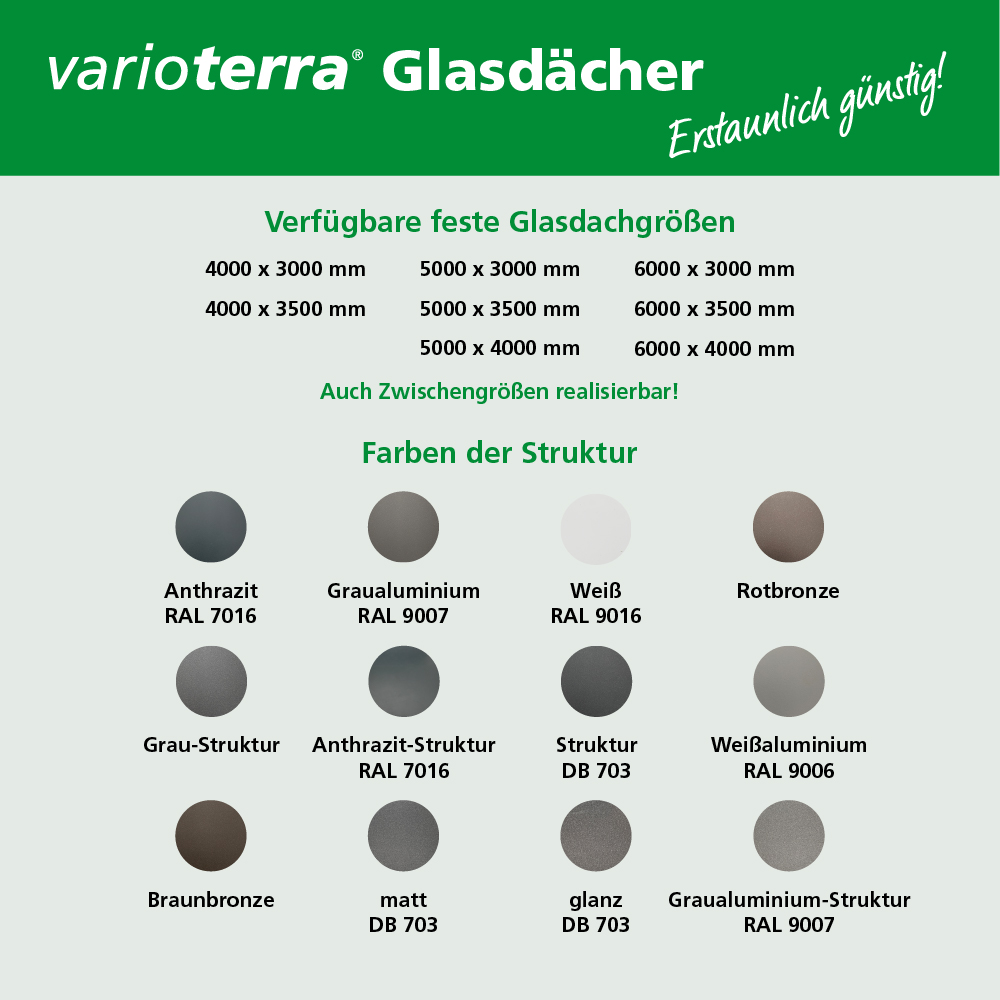 varioterra® Glasdächer
Erstaunlich günstig!

Verfügbare feste Glasdachgrößen

4000 x 3000 mm
4000 x 3500 mm

5000 x 3000 mm
5000 x 3500 mm
5000 x 4000 mm

6000 x 3000 mm
6000 x 3500 mm
6000 x 4000 mm

Auch Zwischengrößen realisierbar!

Farben der Struktur

Anthrazit
RAL 7016

Graualuminium
RAL 9007

Weiß
RAL 9016

Rotbronze

Grau-Struktur

Anthrazit-Struktur
RAL 7016

Struktur
DB 703

Weißaluminium
RAL 9006

Braunbronze

matt
DB 703

glanz
DB 703

Graualuminium-Struktur
RAL 9007